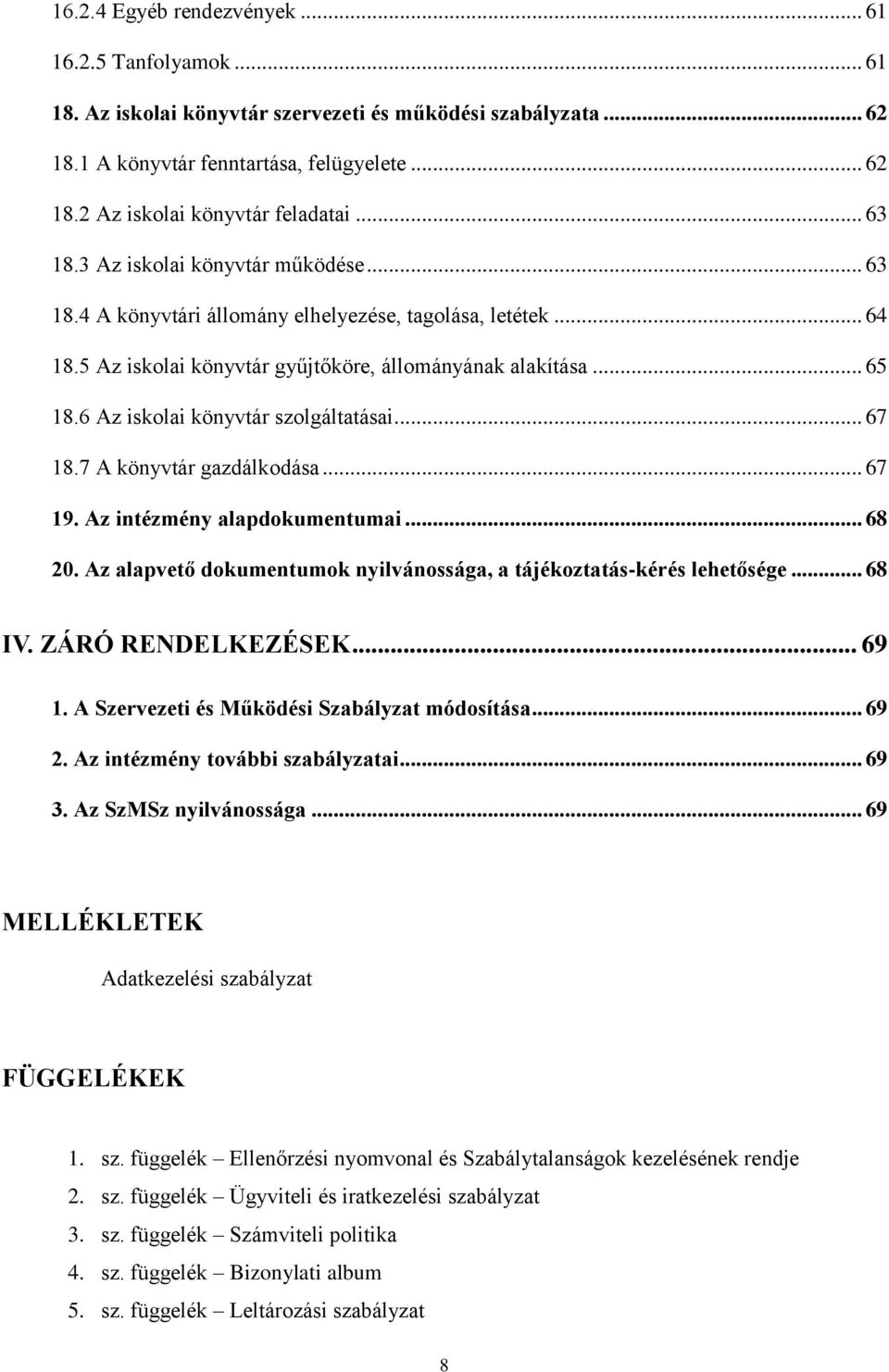 16.2.4 Egyéb rendezvények ... 61
16.2.5 Tanfolyamok ... 61
18. Az iskolai könyvtár szervezeti és működési szabályzata ... 62
18.1 A könyvtár fenntartása, felügyelete ... 62
18.2 Az iskolai könyvtár feladatai ... 63
18.3 Az iskolai könyvtár működése ... 63
18.4 A könyvtári állomány elhelyezése, tagolása, letétek ... 64
18.5 Az iskolai könyvtár gyűjtőköre, állományának alakítása ... 65
18.6 Az iskolai könyvtár szolgáltatásai ... 67
18.7 A könyvtár gazdálkodása ... 67
19. Az intézmény alapdokumentumai ... 68
20. Az alapvető dokumentumok nyilvánossága, a tájékoztatás-kérés lehetősége ... 68
IV. ZÁRÓ RENDELKEZÉSEK ... 69
1. A Szervezeti és Működési Szabályzat módosítása ... 69
2. Az intézmény további szabályzatai ... 69
3. Az SzMSz nyilvánossága ... 69

MELLÉKLETEK

Adatkezelési szabályzat

FÜGGELÉKEK

1. sz. függelék – Ellenőrzési nyomvonal és Szabálytalanságok kezelésének rendje
2. sz. függelék – Ügyviteli és iratkezelési szabályzat
3. sz. függelék – Számviteli politika
4. sz. függelék – Bizonylati album
5. sz. függelék – Leltározási szabályzat

8